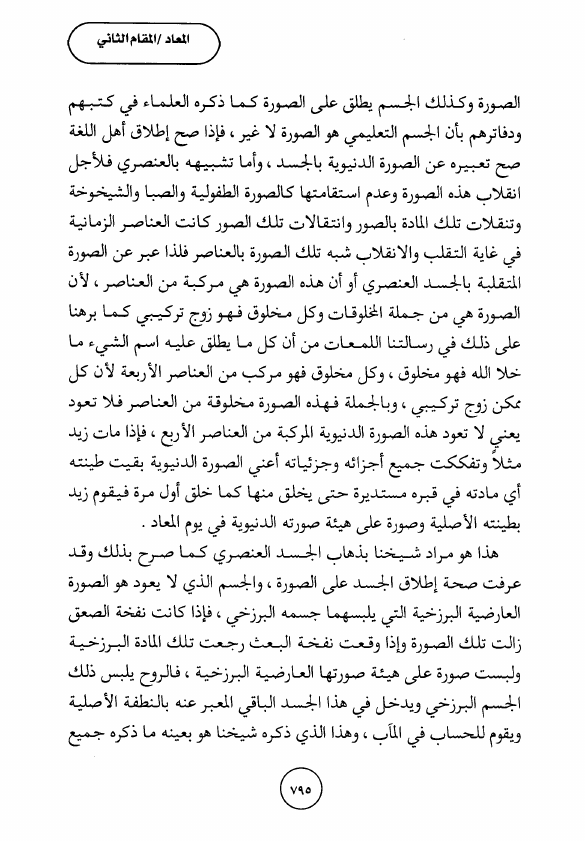 المعاد /المقام الثاني

الصورة وكذلك الجسم يطلق على الصورة كما ذكره العلماء في كتبهم ودفاترهم بأن الجسم التعليمي هو الصورة لا غير ، فإذا صح إطلاق أهل اللغة صح تعبيره عن الصورة الدنيوية بالجسد ، وأما تشبيهه بالعنصري فلأجل انقلاب هذه الصورة وعدم استقامتها كالصورة الطفولية والصبا والشيخوخة وتنقلات تلك المادة بالصور وانتقالات تلك الصور كانت العناصر الزمانية في غاية التقلب والانقلاب شبه تلك الصورة بالعناصر فلذا عبر عن الصورة المتقلبة بالجسد العنصري أو أن هذه الصورة هي مركبة من العناصر ، لأن الصورة هي من جملة المخلوقات وكل مخلوق فهو زوج تركيبي كما برهنا على ذلك في رسالتنا اللمعات من أن كل ما يطلق عليه اسم الشيء ما خلا الله فهو مخلوق ، وكل مخلوق فهو مركب من العناصر الأربعة لأن كل ممكن زوج تركيبي ، وبالجملة فهذه الصورة مخلوقة من العناصر فلا تعود يعني لا تعود هذه الصورة الدنيوية المركبة من العناصر الأربع ، فإذا مات زيد مثلاً وتفككت جميع أجزائه وجزئياته أعني الصورة الدنيوية بقيت طينته أي مادته في قبره مستديرة حتى يخلق منها كما خلق أول مرة فيقوم زيد بطينته الأصلية وصورة على هيئة صورته الدنيوية في يوم المعاد .

هذا هو مراد شيخنا بذهاب الجسد العنصري كما صرح بذلك وقد عرفت صحة إطلاق الجسد على الصورة ، والجسم الذي لا يعود هو الصورة العارضية البرزخية التي يلبسهما جسمه البرزخي ، فإذا كانت نفخة الصعق زالت تلك الصورة وإذا وقعت نفخة البعث رجعت تلك المادة البرزخية ولبست صورة على هيئة صورتها العارضية البرزخية ، فالروح يلبس ذلك الجسم البرزخي ويدخل في هذا الجسد الباقي المعبر عنه بالنطفة الأصلية ويقوم للحساب في المآب ، وهذا الذي ذكره شيخنا هو بعينه ما ذكره جميع

٧٩٥